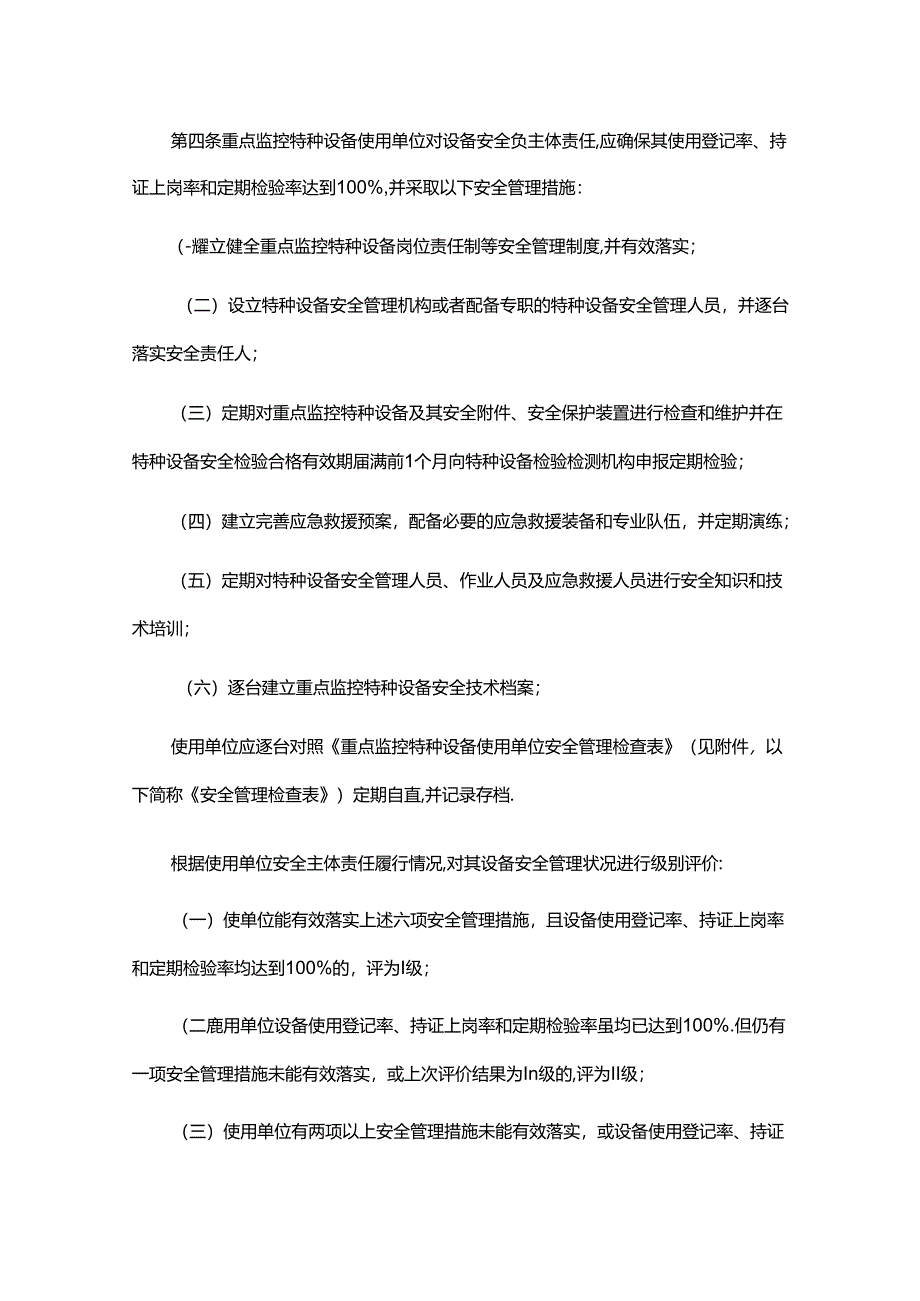 第四条重点监控特种设备使用单位对设备安全负主体责任,应确保其使用登记率、持证上岗率和定期检验率达到100%,并采取以下安全管理措施：

(-耀立健全重点监控特种设备岗位责任制等安全管理制度,并有效落实；

（二）设立特种设备安全管理机构或者配备专职的特种设备安全管理人员，并逐台落实安全责任人；

（三）定期对重点监控特种设备及其安全附件、安全保护装置进行检查和维护并在特种设备安全检验合格有效期届满前1个月向特种设备检验检测机构申报定期检验；

（四）建立完善应急救援预案，配备必要的应急救援装备和专业队伍，并定期演练；

（五）定期对特种设备安全管理人员、作业人员及应急救援人员进行安全知识和技术培训;

（六）逐台建立重点监控特种设备安全技术档案；

使用单位应逐台对照《重点监控特种设备使用单位安全管理检查表》（见附件，以下简称《安全管理检查表》）定期自直,并记录存档.

根据使用单位安全主体责任履行情况,对其设备安全管理状况进行级别评价:

（一）使单位能有效落实上述六项安全管理措施，且设备使用登记率、持证上岗率和定期检验率均达到100%的，评为I级；

（二鹿用单位设备使用登记率、持证上岗率和定期检验率虽均已达到100%.但仍有一项安全管理措施未能有效落实，或上次评价结果为In级的,评为II级；

（三）使用单位有两项以上安全管理措施未能有效落实，或设备使用登记率、持证